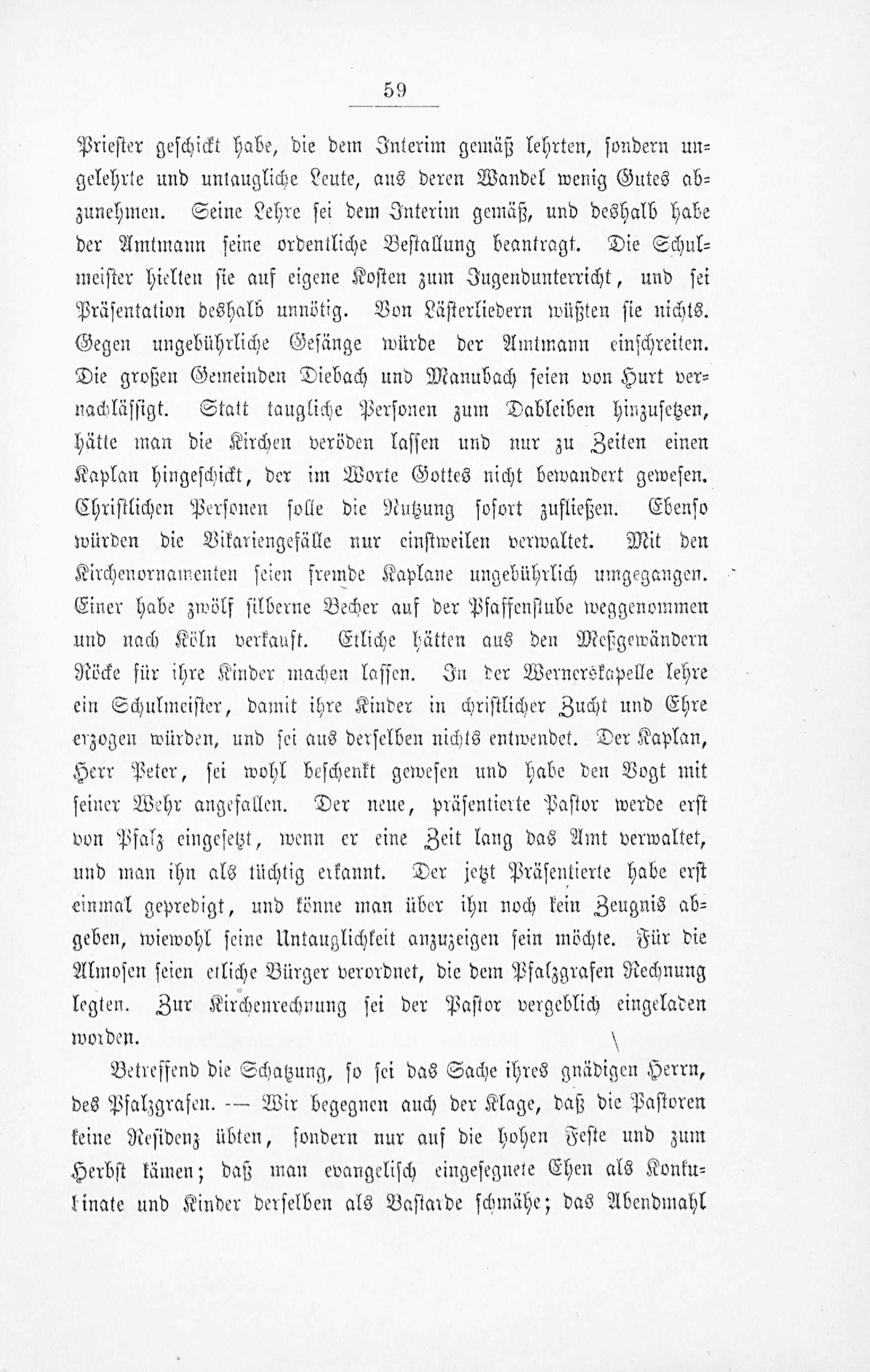 59

Priester geschickt habe, die dem Interim gemäß lehrten, sondern ungelehrte und untaugliche Leute, aus deren Wandel wenig Gutes abzunehmen. Seine Lehre sei dem Interim gemäß, und deshalb habe der Amtmann seine ordentliche Bestallung beantragt. Die Schulmeister hielten sie auf eigene Kosten zum Jugendunterricht, und sei Präsentation deshalb unnötig. Von Lästerliedern wüßten sie nichts. Gegen ungebührliche Gesänge würde der Amtmann einschreiten. Die großen Gemeinden Diebach und Manubach seien von Hurt vernachlässigt. Statt taugliche Personen zum Dableiben hinzusetzen, hätte man die Kirchen veröden lassen und nur zu Zeiten einen Kaplan hingeschickt, der im Worte Gottes nicht bewandert gewesen. Christlichen Personen solle die Nutzung sofort zufließen. Ebenso würden die Vikariengefälle nur einstweilen verwaltet. Mit den Kirchenornamenten seien fremde Kaplane ungebührlich umgegangen. Einer habe zwölf silberne Becher auf der Pfaffenstube weggenommen und nach Köln verkauft. Etliche hätten aus den Meßgewändern Röcke für ihre Kinder machen lassen. In der Wernerskapelle lehre ein Schulmeister, damit ihre Kinder in christlicher Zucht und Ehre erzogen würden, und sei aus derselben nichts entwendet. Der Kaplan, Herr Peter, sei wohl beschenkt gewesen und habe den Vogt mit seiner Wehr angefallen. Der neue, präsentierte Pastor werde erst von Pfalz eingesetzt, wenn er eine Zeit lang das Amt verwaltet, und man ihn als tüchtig erkannt. Der jetzt Präsentierte habe erst einmal gepredigt, und könne man über ihn noch kein Zeugnis abgeben, wiewohl seine Untauglichkeit anzuzeigen sein möchte. Für die Almosen seien etliche Bürger verordnet, die dem Pfalzgrafen Rechnung legten. Zur Kirchenrechnung sei der Pastor vergeblich eingeladen worden.

Betreffend die Schatzung, so sei das Sache ihres gnädigen Herrn, des Pfalzgrafen. — Wir begegnen auch der Klage, daß die Pastoren keine Residenz übten, sondern nur auf die hohen Feste und zum Herbst kämen; daß man evangelisch eingesegnete Ehen als Konkubinate und Kinder derselben als Bastarde schmähe; das Abendmahl